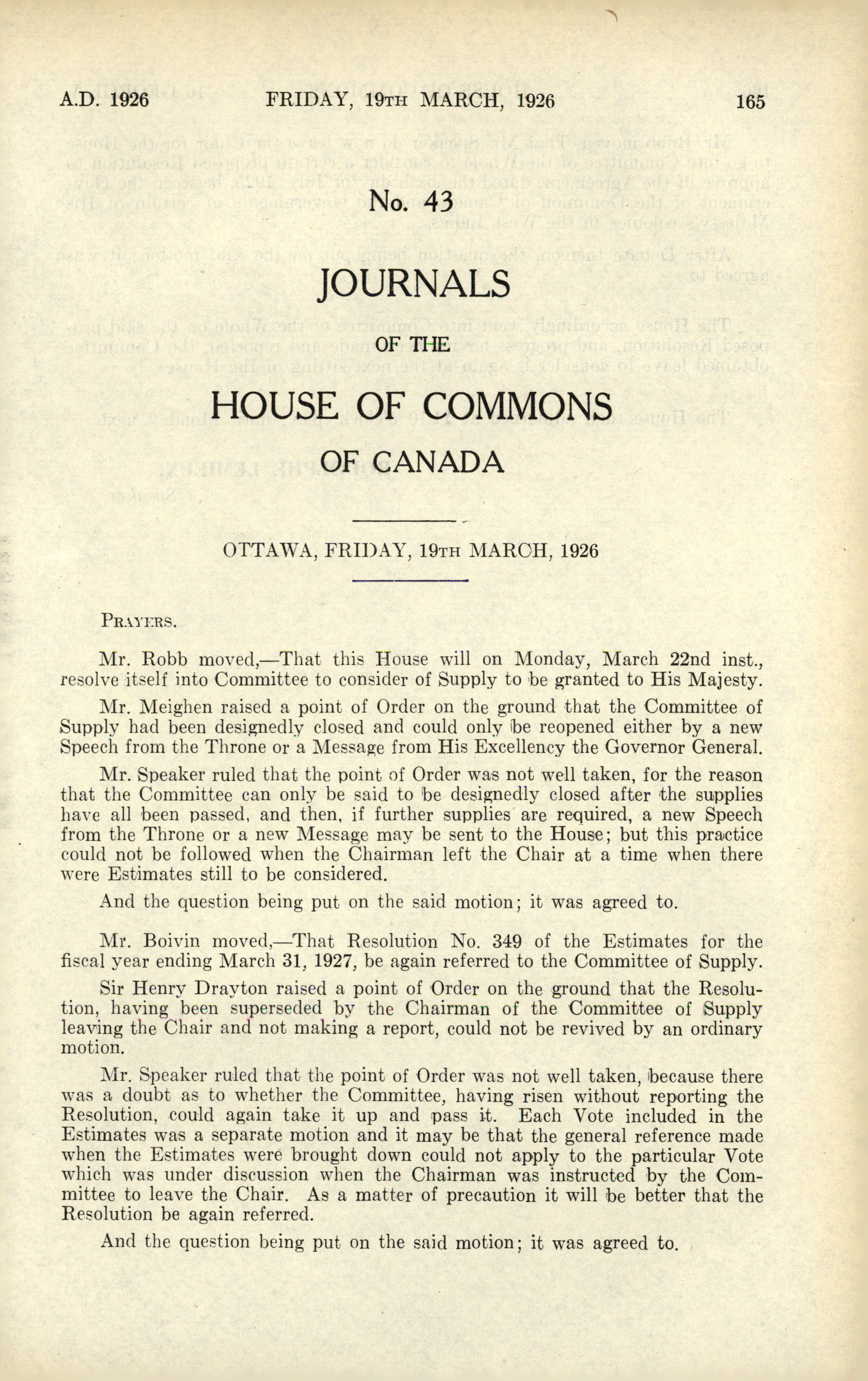 A.D. 1926 FRIDAY, 19TH MARCH, 1926 165

No. 43

JOURNALS

OF THE

HOUSE OF COMMONS

OF CANADA

OTTAWA, FRIDAY, 19TH MARCH, 1926

PRAYERS.

Mr. Robb moved,—That this House will on Monday, March 22nd inst., resolve itself into Committee to consider of Supply to be granted to His Majesty.

Mr. Meighen raised a point of Order on the ground that the Committee of Supply had been designedly closed and could only be reopened either by a new Speech from the Throne or a Message from His Excellency the Governor General.

Mr. Speaker ruled that the point of Order was not well taken, for the reason that the Committee can only be said to be designedly closed after the supplies have all been passed, and then, if further supplies are required, a new Speech from the Throne or a new Message may be sent to the House; but this practice could not be followed when the Chairman left the Chair at a time when there were Estimates still to be considered.

And the question being put on the said motion; it was agreed to.

Mr. Boivin moved,—That Resolution No. 349 of the Estimates for the fiscal year ending March 31, 1927, be again referred to the Committee of Supply.

Sir Henry Drayton raised a point of Order on the ground that the Resolution, having been superseded by the Chairman of the Committee of Supply leaving the Chair and not making a report, could not be revived by an ordinary motion.

Mr. Speaker ruled that the point of Order was not well taken, because there was a doubt as to whether the Committee, having risen without reporting the Resolution, could again take it up and pass it. Each Vote included in the Estimates was a separate motion and it may be that the general reference made when the Estimates were brought down could not apply to the particular Vote which was under discussion when the Chairman was instructed by the Committee to leave the Chair. As a matter of precaution it will be better that the Resolution be again referred.

And the question being put on the said motion; it was agreed to.